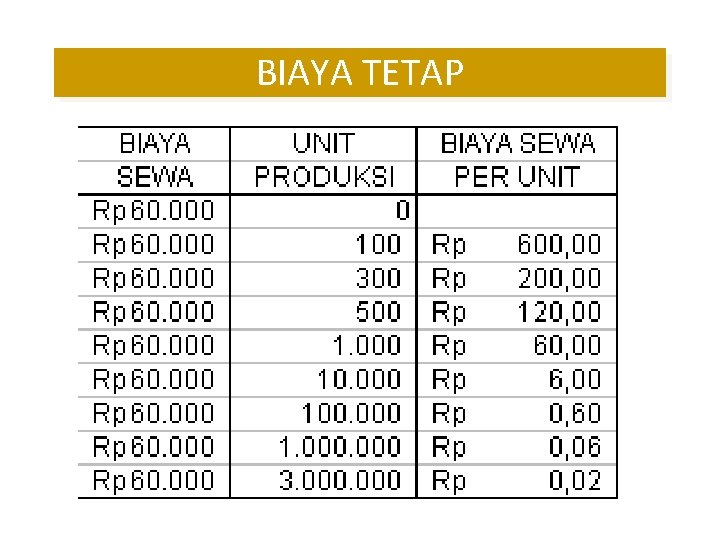 BIAYA TETAP

| BIAYA SEWA | UNIT PRODUKSI | BIAYA SEWA PER UNIT |
|---|---|---|
| Rp60.000 | 0 | |
| Rp60.000 | 100 | Rp 600,00 |
| Rp60.000 | 300 | Rp 200,00 |
| Rp60.000 | 500 | Rp 120,00 |
| Rp60.000 | 1.000 | Rp 60,00 |
| Rp60.000 | 10.000 | Rp 6,00 |
| Rp60.000 | 100.000 | Rp 0,60 |
| Rp60.000 | 1.000.000 | Rp 0,06 |
| Rp60.000 | 3.000.000 | Rp 0,02 |